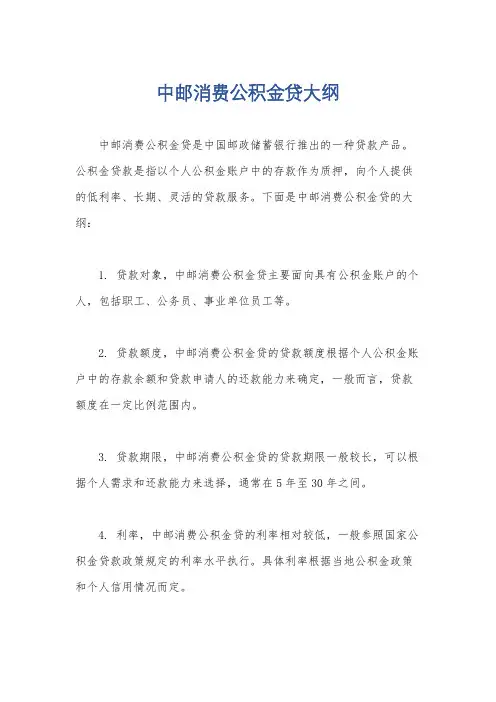 中邮消费公积金贷大纲

中邮消费公积金贷是中国邮政储蓄银行推出的一种贷款产品。公积金贷款是指以个人公积金账户中的存款作为质押，向个人提供的低利率、长期、灵活的贷款服务。下面是中邮消费公积金贷的大纲：

1. 贷款对象，中邮消费公积金贷主要面向具有公积金账户的个人，包括职工、公务员、事业单位员工等。

2. 贷款额度，中邮消费公积金贷的贷款额度根据个人公积金账户中的存款余额和贷款申请人的还款能力来确定，一般而言，贷款额度在一定比例范围内。

3. 贷款期限，中邮消费公积金贷的贷款期限一般较长，可以根据个人需求和还款能力来选择，通常在 5 年至 30 年之间。

4. 利率，中邮消费公积金贷的利率相对较低，一般参照国家公积金贷款政策规定的利率水平执行。具体利率根据当地公积金政策和个人信用情况而定。